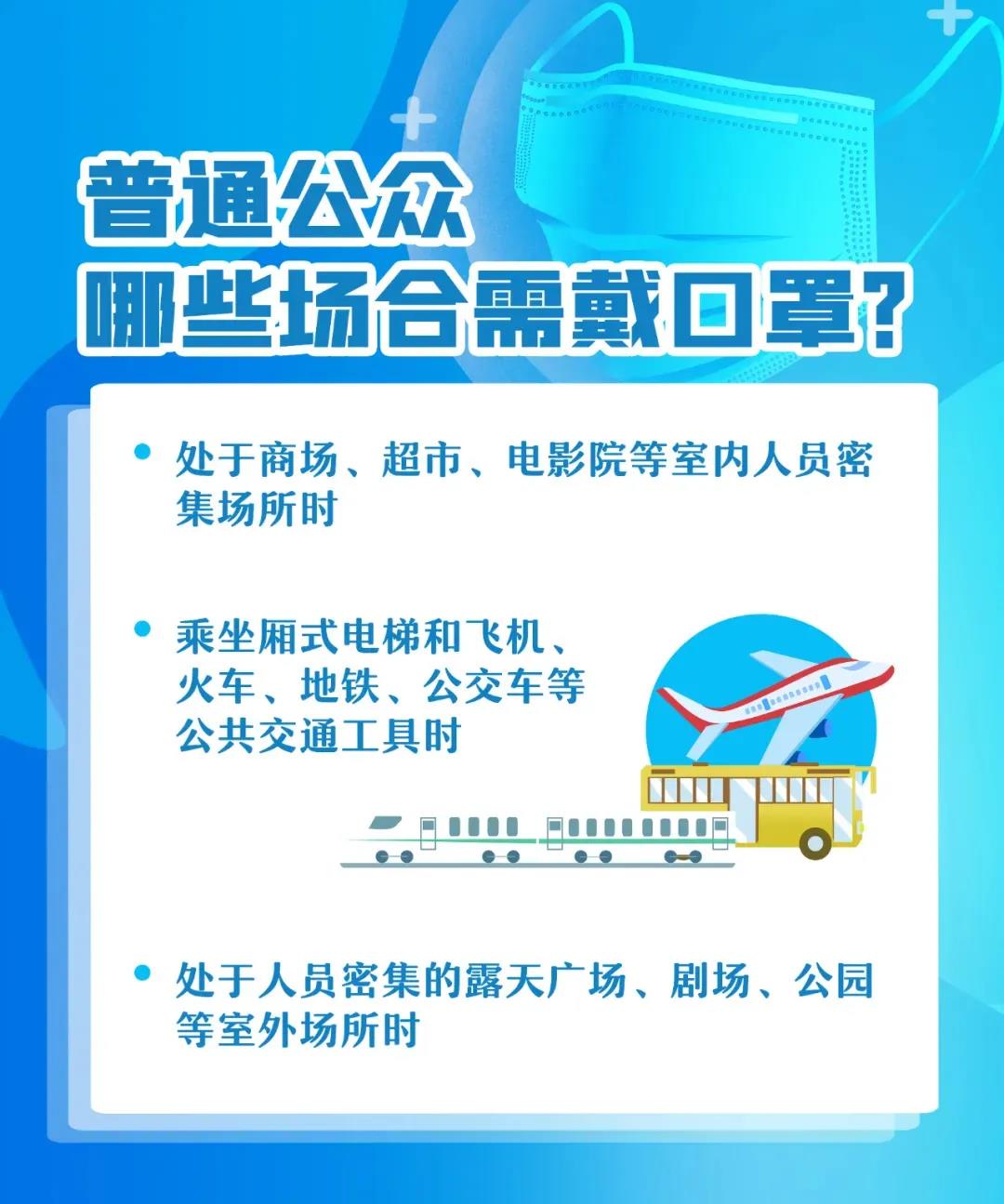 普通公众
哪些场合需戴口罩？

• 处于商场、超市、电影院等室内人员密集场所时

• 乘坐厢式电梯和飞机、火车、地铁、公交车等公共交通工具时

• 处于人员密集的露天广场、剧场、公园等室外场所时